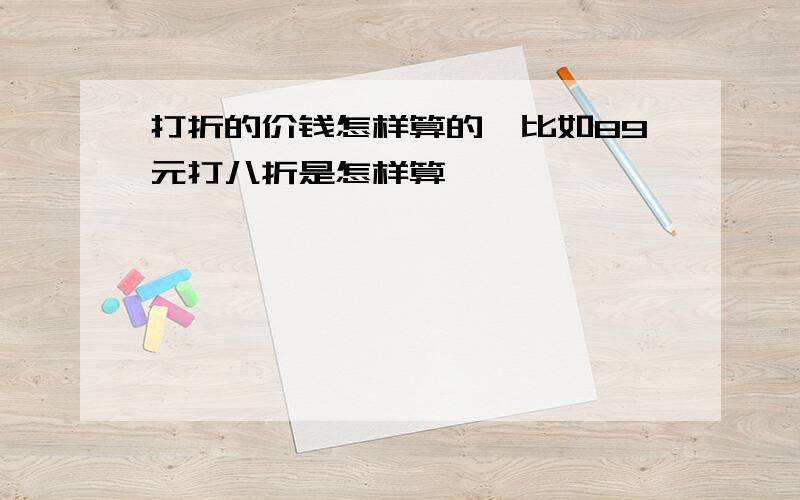 打折的价钱怎样算的，比如89元打八折是怎样算